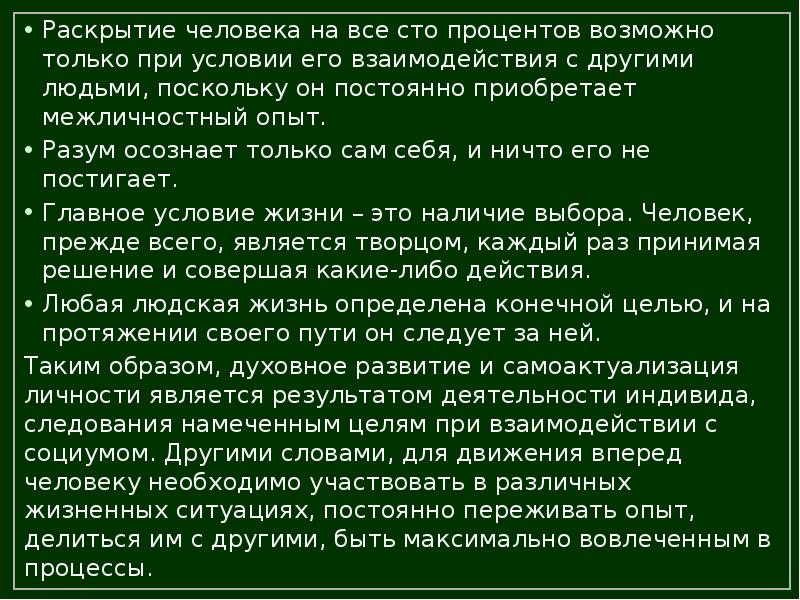 • Раскрытие человека на все сто процентов возможно только при условии его взаимодействия с другими людьми, поскольку он постоянно приобретает межличностный опыт.
• Разум осознает только сам себя, и ничто его не постигает.
• Главное условие жизни – это наличие выбора. Человек, прежде всего, является творцом, каждый раз принимая решение и совершая какие-либо действия.
• Любая людская жизнь определена конечной целью, и на протяжении своего пути он следует за ней.
Таким образом, духовное развитие и самоактуализация личности является результатом деятельности индивида, следования намеченным целям при взаимодействии с социумом. Другими словами, для движения вперед человеку необходимо участвовать в различных жизненных ситуациях, постоянно переживать опыт, делиться им с другими, быть максимально вовлеченным в процессы.